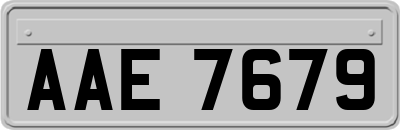 AAE 7679